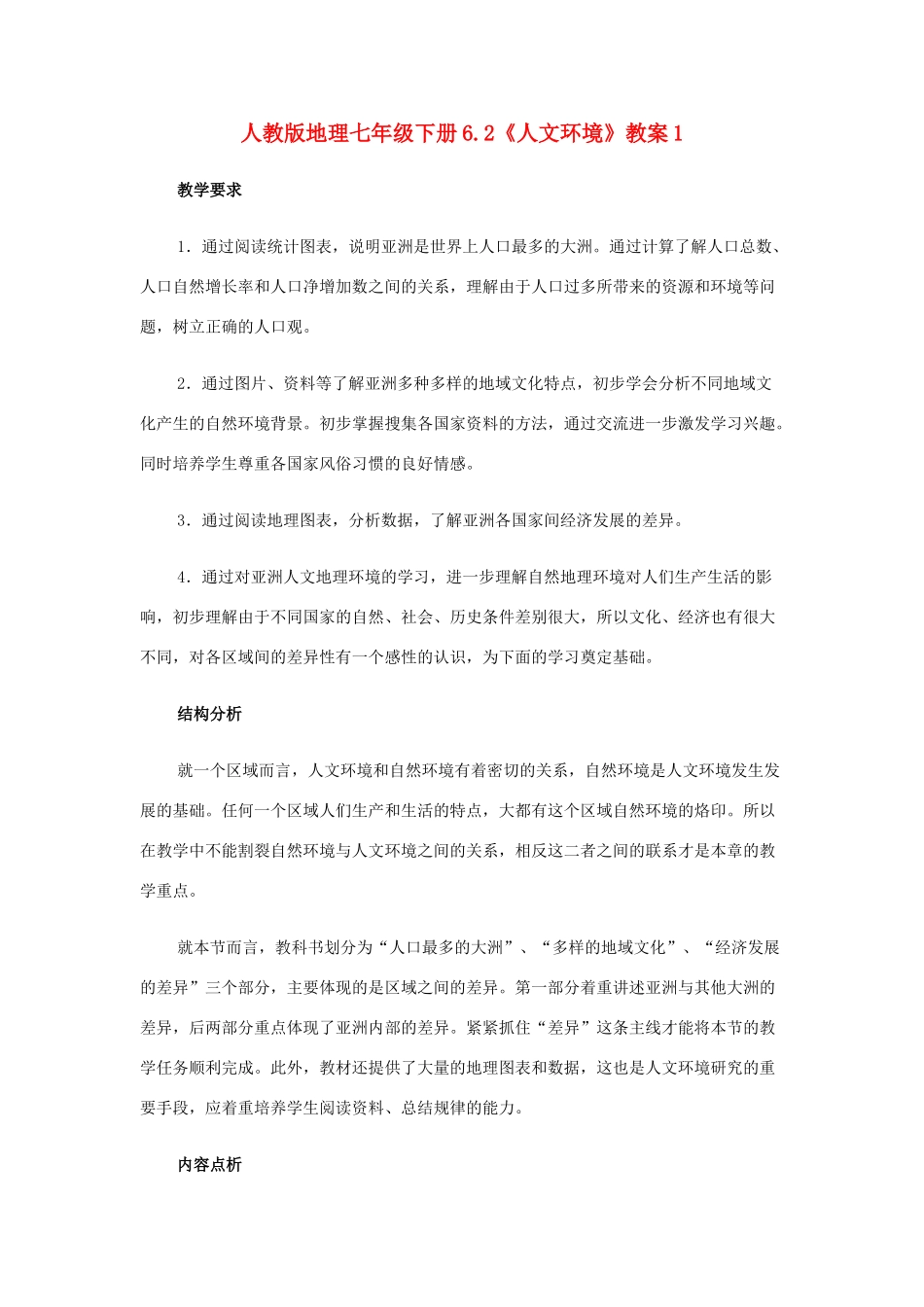 人教版地理七年级下册6.2《人文环境》教案1

教学要求

1．通过阅读统计图表，说明亚洲是世界上人口最多的大洲。通过计算了解人口总数、人口自然增长率和人口净增加数之间的关系，理解由于人口过多所带来的资源和环境等问题，树立正确的人口观。

2．通过图片、资料等了解亚洲多种多样的地域文化特点，初步学会分析不同地域文化产生的自然环境背景。初步掌握搜集各国家资料的方法，通过交流进一步激发学习兴趣。同时培养学生尊重各国家风俗习惯的良好情感。

3．通过阅读地理图表，分析数据，了解亚洲各国家间经济发展的差异。

4．通过对亚洲人文地理环境的学习，进一步理解自然地理环境对人们生产生活的影响，初步理解由于不同国家的自然、社会、历史条件差别很大，所以文化、经济也有很大不同，对各区域间的差异性有一个感性的认识，为下面的学习奠定基础。

结构分析

就一个区域而言，人文环境和自然环境有着密切的关系，自然环境是人文环境发生发展的基础。任何一个区域人们生产和生活的特点，大都有这个区域自然环境的烙印。所以在教学中不能割裂自然环境与人文环境之间的关系，相反这二者之间的联系才是本章的教学重点。

就本节而言，教科书划分为“人口最多的大洲”、“多样的地域文化”、“经济发展的差异”三个部分，主要体现的是区域之间的差异。第一部分着重讲述亚洲与其他大洲的差异，后两部分重点体现了亚洲内部的差异。紧紧抓住“差异”这条主线才能将本节的教学任务顺利完成。此外，教材还提供了大量的地理图表和数据，这也是人文环境研究的重要手段，应着重培养学生阅读资料、总结规律的能力。

内容点析